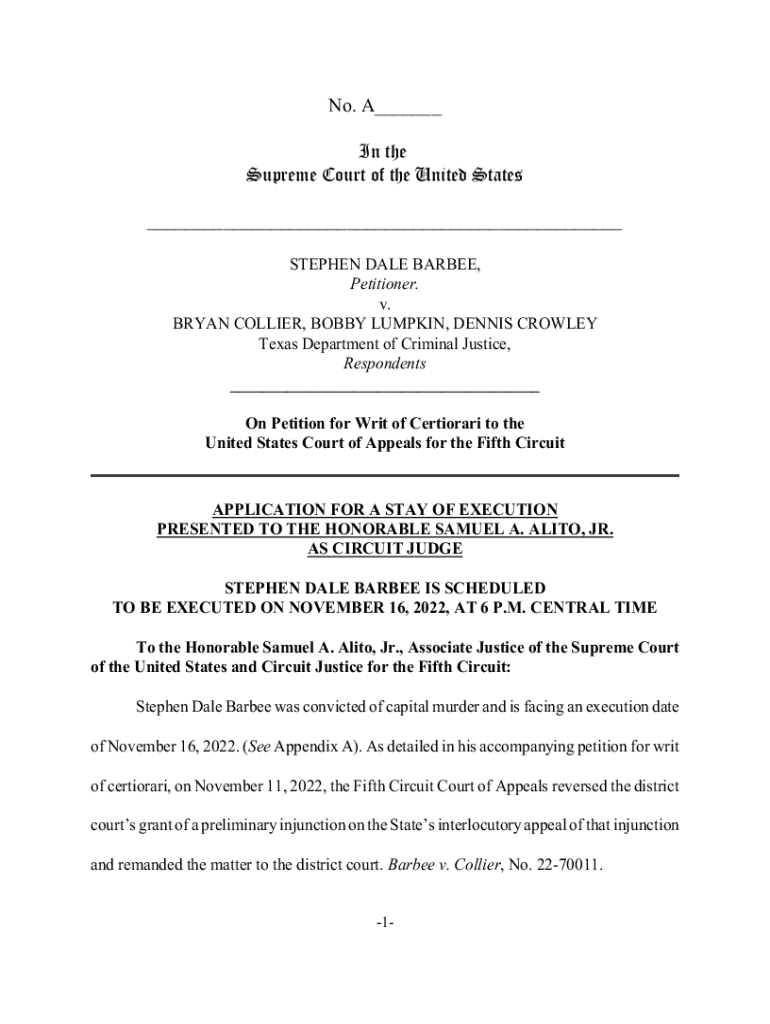 No. A_______

In the
Supreme Court of the United States

STEPHEN DALE BARBEE,
Petitioner.
v.
BRYAN COLLIER, BOBBY LUMPKIN, DENNIS CROWLEY
Texas Department of Criminal Justice,
Respondents

On Petition for Writ of Certiorari to the
United States Court of Appeals for the Fifth Circuit

APPLICATION FOR A STAY OF EXECUTION
PRESENTED TO THE HONORABLE SAMUEL A. ALITO, JR.
AS CIRCUIT JUDGE

STEPHEN DALE BARBEE IS SCHEDULED
TO BE EXECUTED ON NOVEMBER 16, 2022, AT 6 P.M. CENTRAL TIME

To the Honorable Samuel A. Alito, Jr., Associate Justice of the Supreme Court of the United States and Circuit Justice for the Fifth Circuit:

Stephen Dale Barbee was convicted of capital murder and is facing an execution date of November 16, 2022. (See Appendix A). As detailed in his accompanying petition for writ of certiorari, on November 11, 2022, the Fifth Circuit Court of Appeals reversed the district court's grant of a preliminary injunction on the State's interlocutory appeal of that injunction and remanded the matter to the district court. Barbee v. Collier, No. 22-70011.

-1-